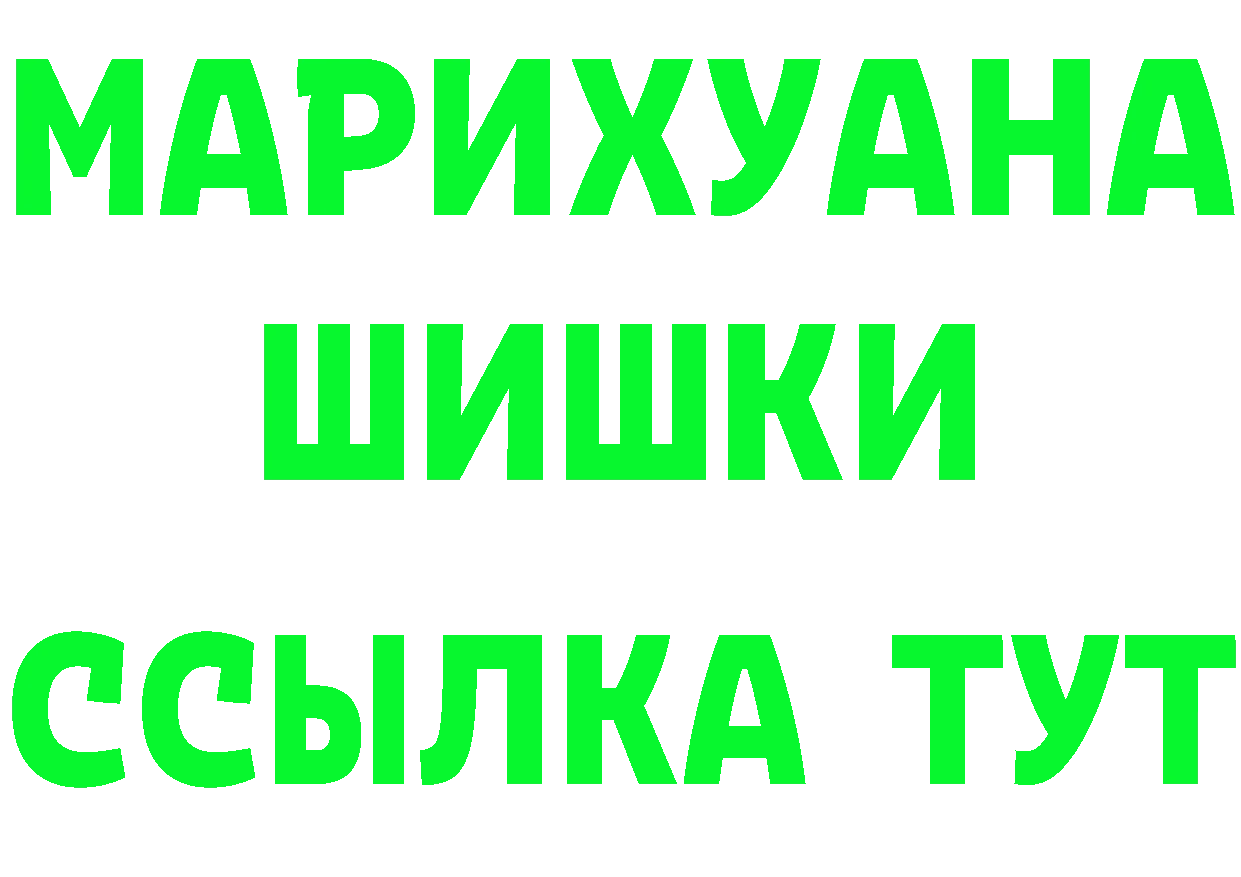 МАРИХУАНА
ШИШКИ
ССЫЛКА ТУТ